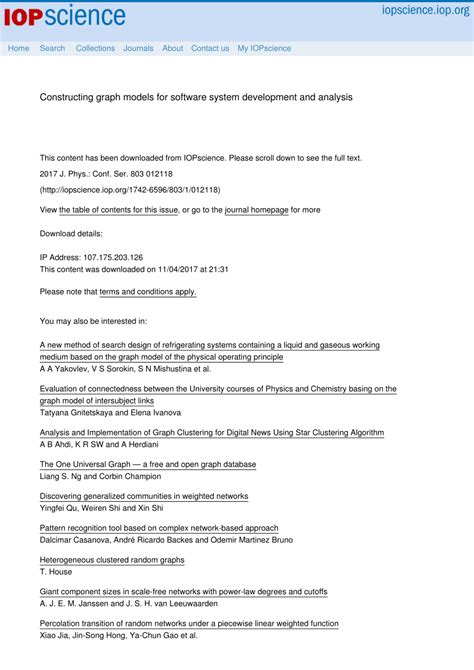 IOPscience

iopscience.iop.org

Home Search Collections Journals About Contact us My IOPscience

Constructing graph models for software system development and analysis

This content has been downloaded from IOPscience. Please scroll down to see the full text.

2017 J. Phys.: Conf. Ser. 803 012118

(http://iopscience.iop.org/1742-6596/803/1/012118)

View the table of contents for this issue, or go to the journal homepage for more

Download details:

IP Address: 107.175.203.126
This content was downloaded on 11/04/2017 at 21:31

Please note that terms and conditions apply.

You may also be interested in:

A new method of search design of refrigerating systems containing a liquid and gaseous working medium based on the graph model of the physical operating principle
A A Yakovlev, V S Sorokin, S N Mishustina et al.

Evaluation of connectedness between the University courses of Physics and Chemistry basing on the graph model of intersubject links
Tatyana Gnitetskaya and Elena Ivanova

Analysis and Implementation of Graph Clustering for Digital News Using Star Clustering Algorithm
A B Ahdi, K R SW and A Herdiani

The One Universal Graph — a free and open graph database
Liang S. Ng and Corbin Champion

Discovering generalized communities in weighted networks
Yingfei Qu, Weiren Shi and Xin Shi

Pattern recognition tool based on complex network-based approach
Dalcimar Casanova, André Ricardo Backes and Odemir Martinez Bruno

Heterogeneous clustered random graphs
T. House

Giant component sizes in scale-free networks with power-law degrees and cutoffs
A. J. E. M. Janssen and J. S. H. van Leeuwaarden

Percolation transition of random networks under a piecewise linear weighted function
Xiao Jia, Jin-Song Hong, Ya-Chun Gao et al.